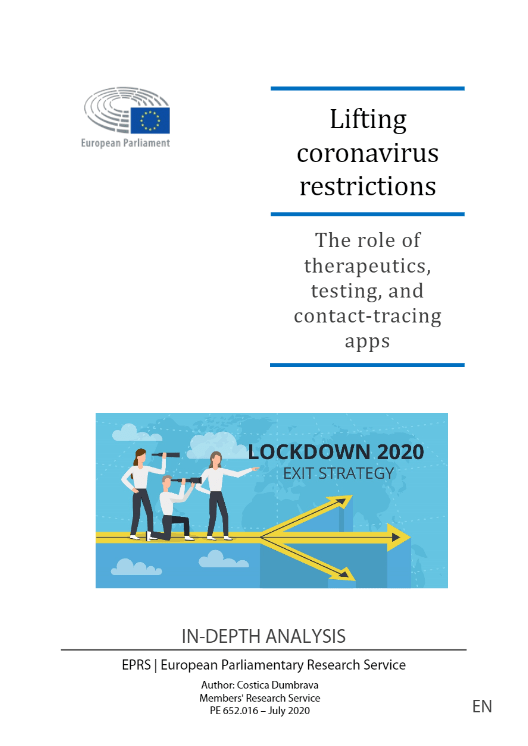 European Parliament

Lifting coronavirus restrictions

The role of therapeutics, testing, and contact-tracing apps

LOCKDOWN 2020
EXIT STRATEGY

IN-DEPTH ANALYSIS

EPRS | European Parliamentary Research Service

Author: Costica Dumbrava
Members' Research Service
PE 652.016 – July 2020

EN